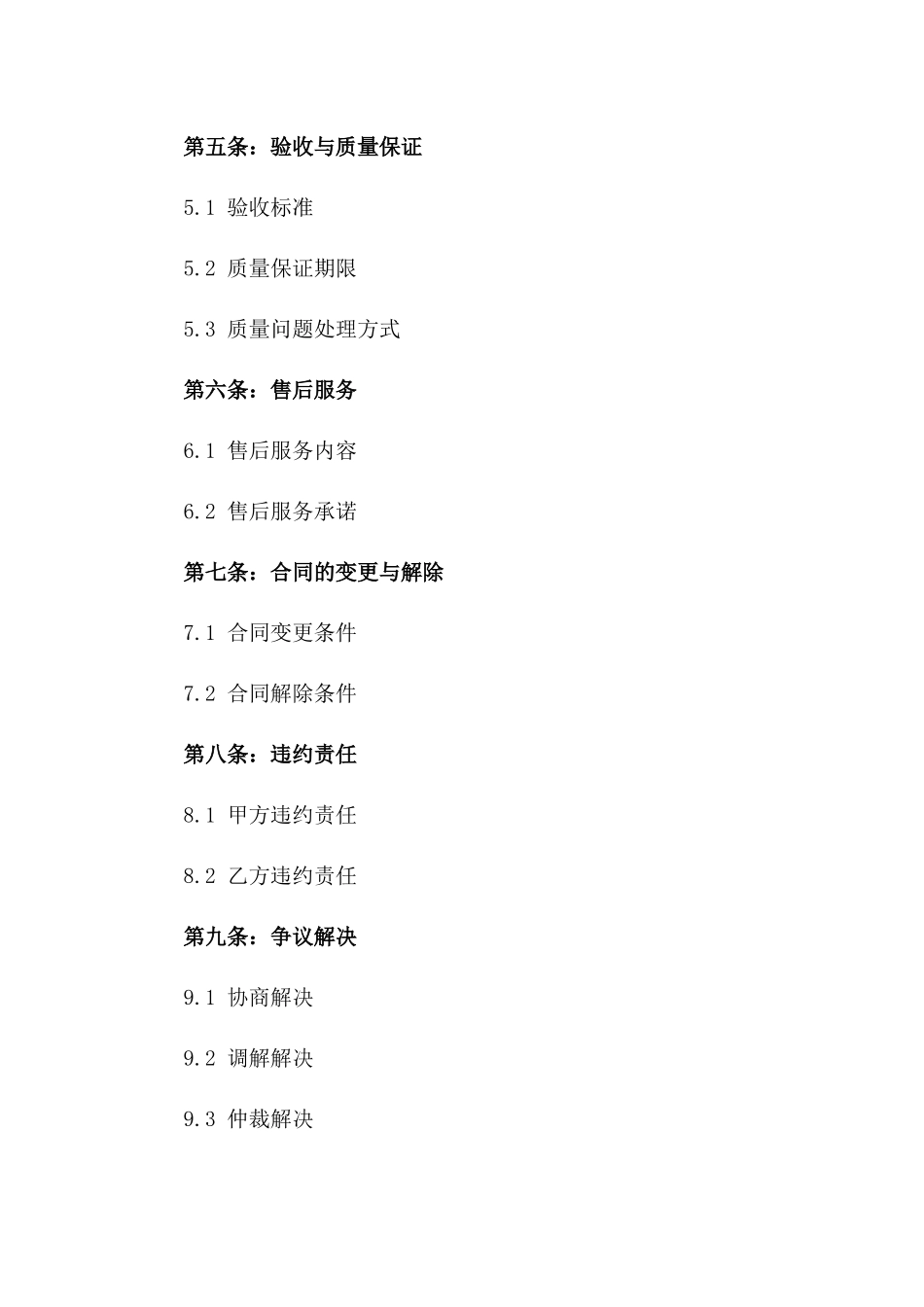 第五条：验收与质量保证

5.1 验收标准

5.2 质量保证期限

5.3 质量问题处理方式

第六条：售后服务

6.1 售后服务内容

6.2 售后服务承诺

第七条：合同的变更与解除

7.1 合同变更条件

7.2 合同解除条件

第八条：违约责任

8.1 甲方违约责任

8.2 乙方违约责任

第九条：争议解决

9.1 协商解决

9.2 调解解决

9.3 仲裁解决